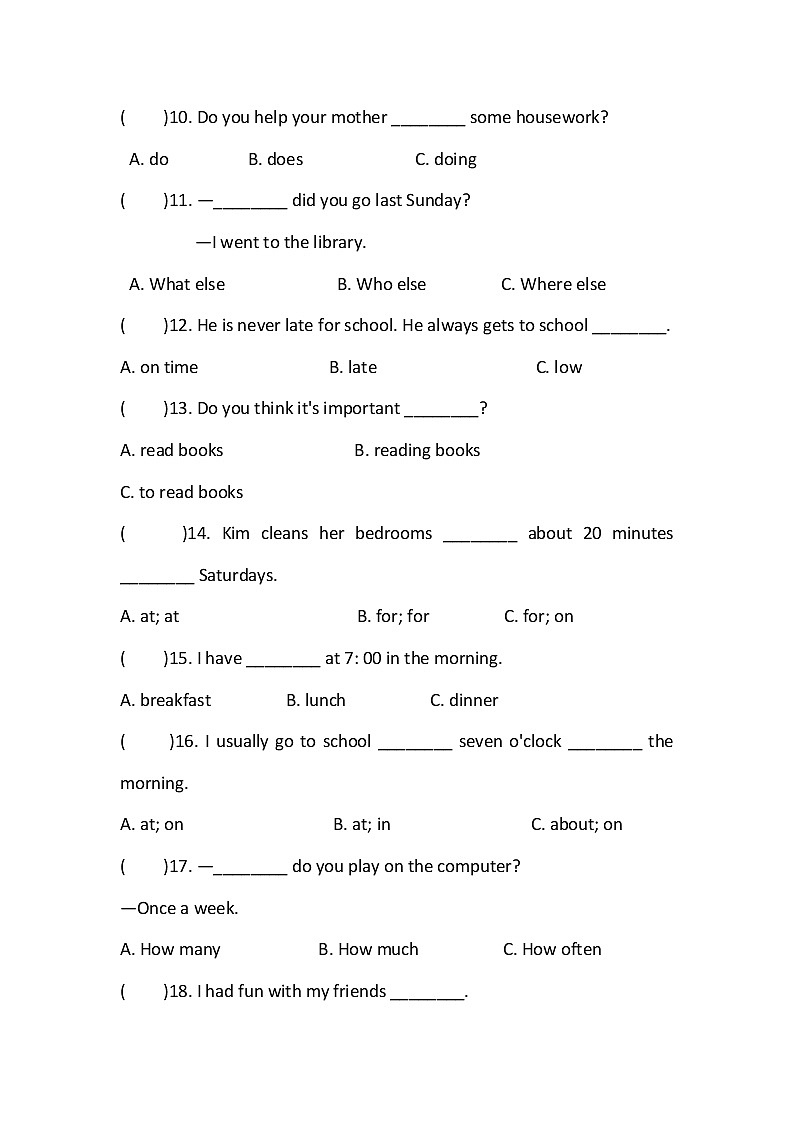 (　　)10. Do you help your mother ________ some housework?

A. do　　B. does　　C. doing

(　　)11. —________ did you go last Sunday?

—I went to the library.

A. What else　　B. Who else　　C. Where else

(　　)12. He is never late for school. He always gets to school ________.

A. on time　　B. late　　C. low

(　　)13. Do you think it's important ________?

A. read books　　B. reading books

C. to read books

(　　)14. Kim cleans her bedrooms ________ about 20 minutes ________ Saturdays.

A. at; at　　B. for; for　　C. for; on

(　　)15. I have ________ at 7: 00 in the morning.

A. breakfast　　B. lunch　　C. dinner

(　　)16. I usually go to school ________ seven o'clock ________ the morning.

A. at; on　　B. at; in　　C. about; on

(　　)17. —________ do you play on the computer?

—Once a week.

A. How many　　B. How much　　C. How often

(　　)18. I had fun with my friends ________.